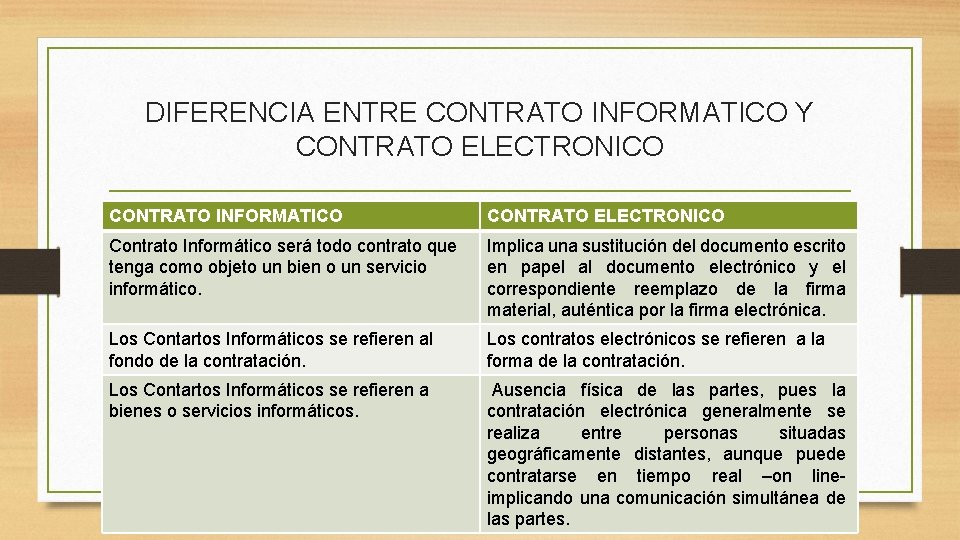 DIFERENCIA ENTRE CONTRATO INFORMATICO Y CONTRATO ELECTRONICO

| CONTRATO INFORMATICO | CONTRATO ELECTRONICO |
|---|---|
| Contrato Informático será todo contrato que tenga como objeto un bien o un servicio informático. | Implica una sustitución del documento escrito en papel al documento electrónico y el correspondiente reemplazo de la firma material, auténtica por la firma electrónica. |
| Los Contartos Informáticos se refieren al fondo de la contratación. | Los contratos electrónicos se refieren a la forma de la contratación. |
| Los Contartos Informáticos se refieren a bienes o servicios informáticos. | Ausencia física de las partes, pues la contratación electrónica generalmente se realiza entre personas situadas geográficamente distantes, aunque puede contratarse en tiempo real –on line- implicando una comunicación simultánea de las partes. |